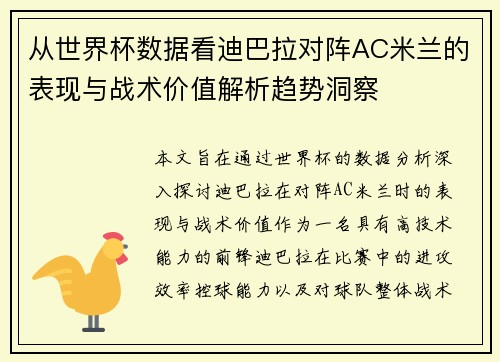 从世界杯数据看迪巴拉对阵AC米兰的表现与战术价值解析趋势洞察

本文旨在通过世界杯的数据分析深入探讨迪巴拉在对阵AC米兰时的表现与战术价值作为一名具有高技术能力的前锋迪巴拉在比赛中的进攻效率控球能力以及对球队整体战术